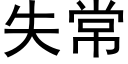 失常